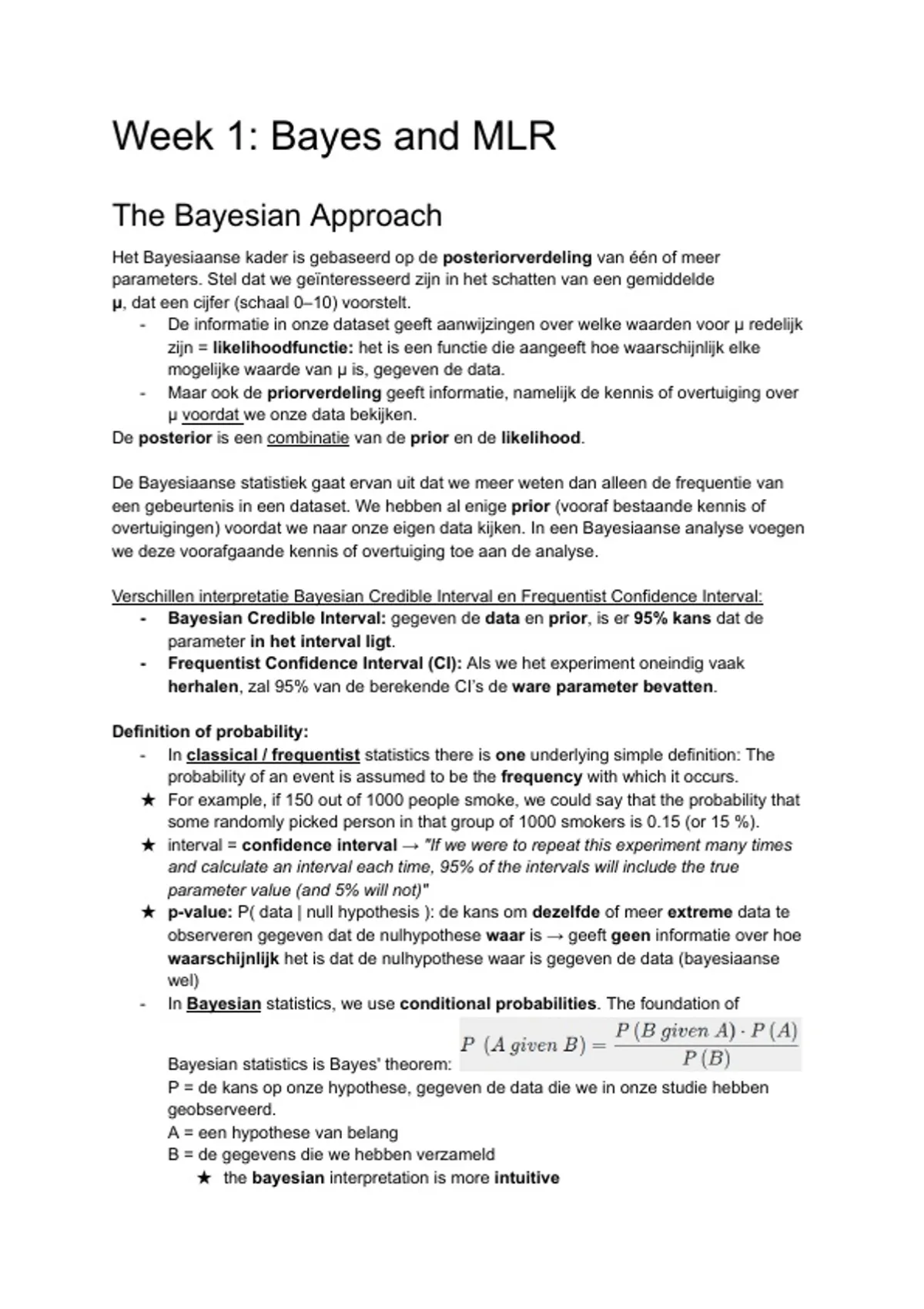 Week 1: Bayes and MLR

The Bayesian Approach

Het Bayesiaanse kader is gebaseerd op de posteriorverdeling van één of meer parameters. Stel dat we geïnteresseerd zijn in het schatten van een gemiddelde μ, dat een cijfer (schaal 0–10) voorstelt.
- De informatie in onze dataset geeft aanwijzingen over welke waarden voor μ redelijk zijn = likelihoodfunctie: het is een functie die aangeeft hoe waarschijnlijk elke mogelijke waarde van μ is, gegeven de data.
- Maar ook de priorverdeling geeft informatie, namelijk de kennis of overtuiging over μ voordat we onze data bekijken.
De posterior is een combinatie van de prior en de likelihood.

De Bayesiaanse statistiek gaat ervan uit dat we meer weten dan alleen de frequentie van een gebeurtenis in een dataset. We hebben al enige prior (vooraf bestaande kennis of overtuigingen) voordat we naar onze eigen data kijken. In een Bayesiaanse analyse voegen we deze voorafgaande kennis of overtuiging toe aan de analyse.

Verschillen interpretatie Bayesian Credible Interval en Frequentist Confidence Interval:
- Bayesian Credible Interval: gegeven de data en prior, is er 95% kans dat de parameter in het interval ligt.
- Frequentist Confidence Interval (CI): Als we het experiment oneindig vaak herhalen, zal 95% van de berekende CI's de ware parameter bevatten.

Definition of probability:
- In classical / frequentist statistics there is one underlying simple definition: The probability of an event is assumed to be the frequency with which it occurs.
★ For example, if 150 out of 1000 people smoke, we could say that the probability that some randomly picked person in that group of 1000 smokers is 0.15 (or 15 %).
★ interval = confidence interval → "If we were to repeat this experiment many times and calculate an interval each time, 95% of the intervals will include the true parameter value (and 5% will not)"
★ p-value: P( data | null hypothesis ): de kans om dezelfde of meer extreme data te observeren gegeven dat de nulhypothese waar is → geeft geen informatie over hoe waarschijnlijk het is dat de nulhypothese waar is gegeven de data (bayesiaanse wel)
- In Bayesian statistics, we use conditional probabilities. The foundation of Bayesian statistics is Bayes' theorem: $P\ (A\ given\ B) = \frac{P\ (B\ given\ A) \cdot P\ (A)}{P\ (B)}$
P = de kans op onze hypothese, gegeven de data die we in onze studie hebben geobserveerd.
A = een hypothese van belang
B = de gegevens die we hebben verzameld
★ the bayesian interpretation is more intuitive